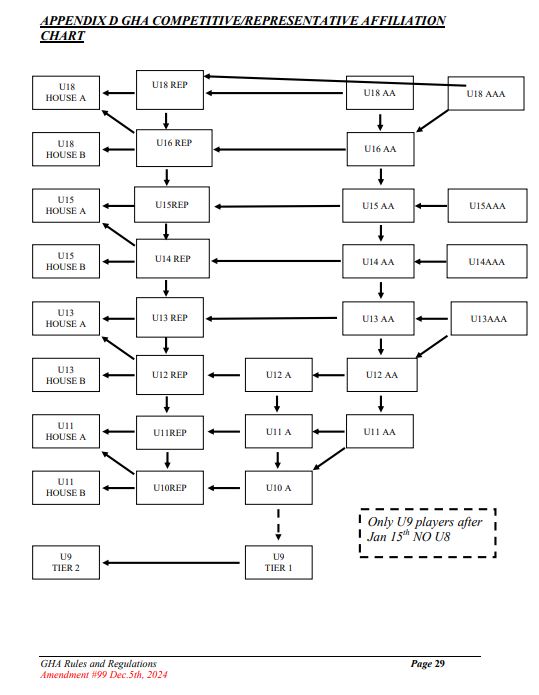 APPENDIX D GHA COMPETITIVE/REPRESENTATIVE AFFILIATION CHART

U18 HOUSE A

U18 REP

U18 AA

U18 AAA

U18 HOUSE B

U16 REP

U16 AA

U15 HOUSE A

U15REP

U15 AA

U15AAA

U15 HOUSE B

U14 REP

U14 AA

U14AAA

U13 HOUSE A

U13 REP

U13 AA

U13AAA

U13 HOUSE B

U12 REP

U12 A

U12 AA

U11 HOUSE A

U11REP

U11 A

U11 AA

U11 HOUSE B

U10REP

U10 A

Only U9 players after Jan $15^{th}$ NO U8

U9 TIER 2

U9 TIER 1

GHA Rules and Regulations
Amendment #99 Dec.5th, 2024

Page 29